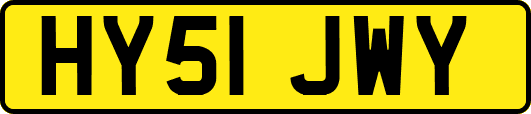 HY51 JWY